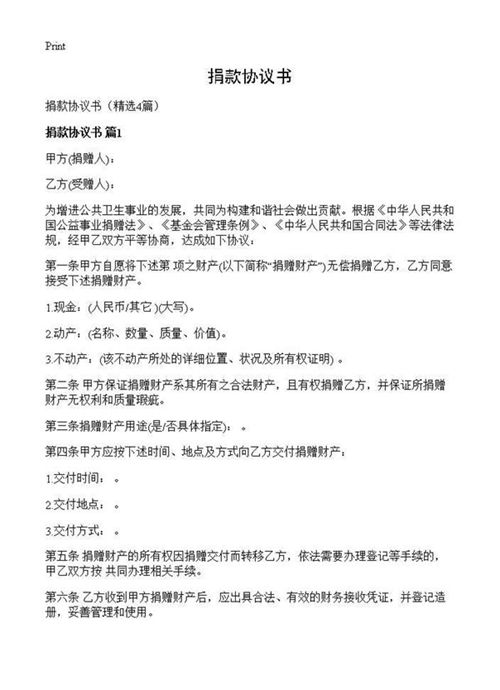 Print

捐款协议书

捐款协议书（精选4篇）

捐款协议书 篇1

甲方(捐赠人)：

乙方(受赠人)：

为增进公共卫生事业的发展，共同为构建和谐社会做出贡献。根据《中华人民共和国公益事业捐赠法》、《基金会管理条例》、《中华人民共和国合同法》等法律法规，经甲乙双方平等协商，达成如下协议：

第一条甲方自愿将下述第 项之财产(以下简称“捐赠财产”)无偿捐赠乙方，乙方同意接受下述捐赠财产。

1.现金：(人民币/其它 )(大写)。

2.动产：(名称、数量、质量、价值)。

3.不动产：(该不动产所处的详细位置、状况及所有权证明) 。

第二条 甲方保证捐赠财产系其所有之合法财产，且有权捐赠乙方，并保证所捐赠财产无权利和质量瑕疵。

第三条捐赠财产用途(是/否具体指定)： 。

第四条甲方应按下述时间、地点及方式向乙方交付捐赠财产：

1.交付时间： 。

2.交付地点： 。

3.交付方式： 。

第五条 捐赠财产的所有权因捐赠交付而转移乙方，依法需要办理登记等手续的，甲乙双方按 共同办理相关手续。

第六条 乙方收到甲方捐赠财产后，应出具合法、有效的财务接收凭证，并登记造册，妥善管理和使用。